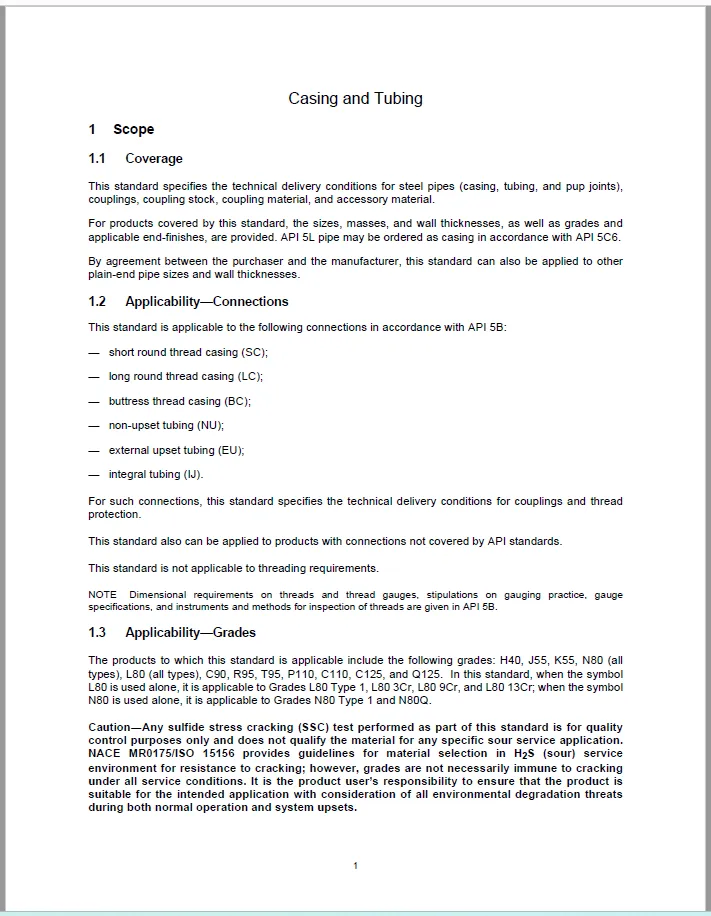 Casing and Tubing

1 Scope

1.1 Coverage

This standard specifies the technical delivery conditions for steel pipes (casing, tubing, and pup joints), couplings, coupling stock, coupling material, and accessory material.

For products covered by this standard, the sizes, masses, and wall thicknesses, as well as grades and applicable end-finishes, are provided. API 5L pipe may be ordered as casing in accordance with API 5C6.

By agreement between the purchaser and the manufacturer, this standard can also be applied to other plain-end pipe sizes and wall thicknesses.

1.2 Applicability—Connections

This standard is applicable to the following connections in accordance with API 5B:

— short round thread casing (SC);

— long round thread casing (LC);

— buttress thread casing (BC);

— non-upset tubing (NU);

— external upset tubing (EU);

— integral tubing (IJ).

For such connections, this standard specifies the technical delivery conditions for couplings and thread protection.

This standard also can be applied to products with connections not covered by API standards.

This standard is not applicable to threading requirements.

NOTE Dimensional requirements on threads and thread gauges, stipulations on gauging practice, gauge specifications, and instruments and methods for inspection of threads are given in API 5B.

1.3 Applicability—Grades

The products to which this standard is applicable include the following grades: H40, J55, K55, N80 (all types), L80 (all types), C90, R95, T95, P110, C110, C125, and Q125. In this standard, when the symbol L80 is used alone, it is applicable to Grades L80 Type 1, L80 3Cr, L80 9Cr, and L80 13Cr; when the symbol N80 is used alone, it is applicable to Grades N80 Type 1 and N80Q.

Caution—Any sulfide stress cracking (SSC) test performed as part of this standard is for quality control purposes only and does not qualify the material for any specific sour service application. NACE MR0175/ISO 15156 provides guidelines for material selection in $H_2S$ (sour) service environment for resistance to cracking; however, grades are not necessarily immune to cracking under all service conditions. It is the product user's responsibility to ensure that the product is suitable for the intended application with consideration of all environmental degradation threats during both normal operation and system upsets.

1